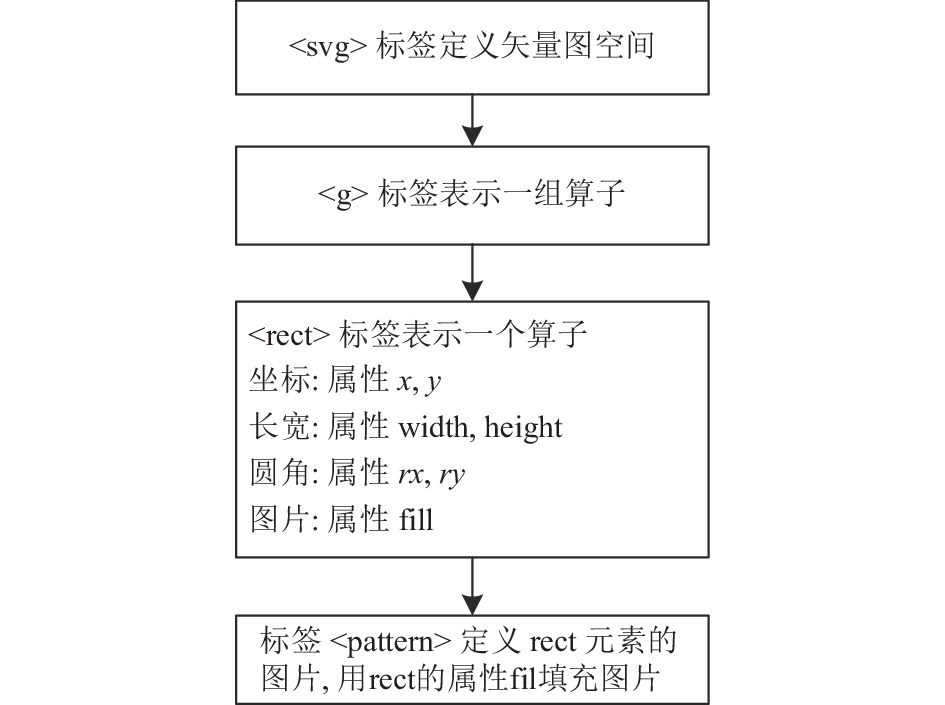 <svg> 标签定义矢量图空间

<g> 标签表示一组算子

<rect> 标签表示一个算子
坐标: 属性 $x$, $y$
长宽: 属性 width, height
圆角: 属性 $rx$, $ry$
图片: 属性 fill

标签 <pattern> 定义 rect 元素的图片, 用rect的属性fil填充图片